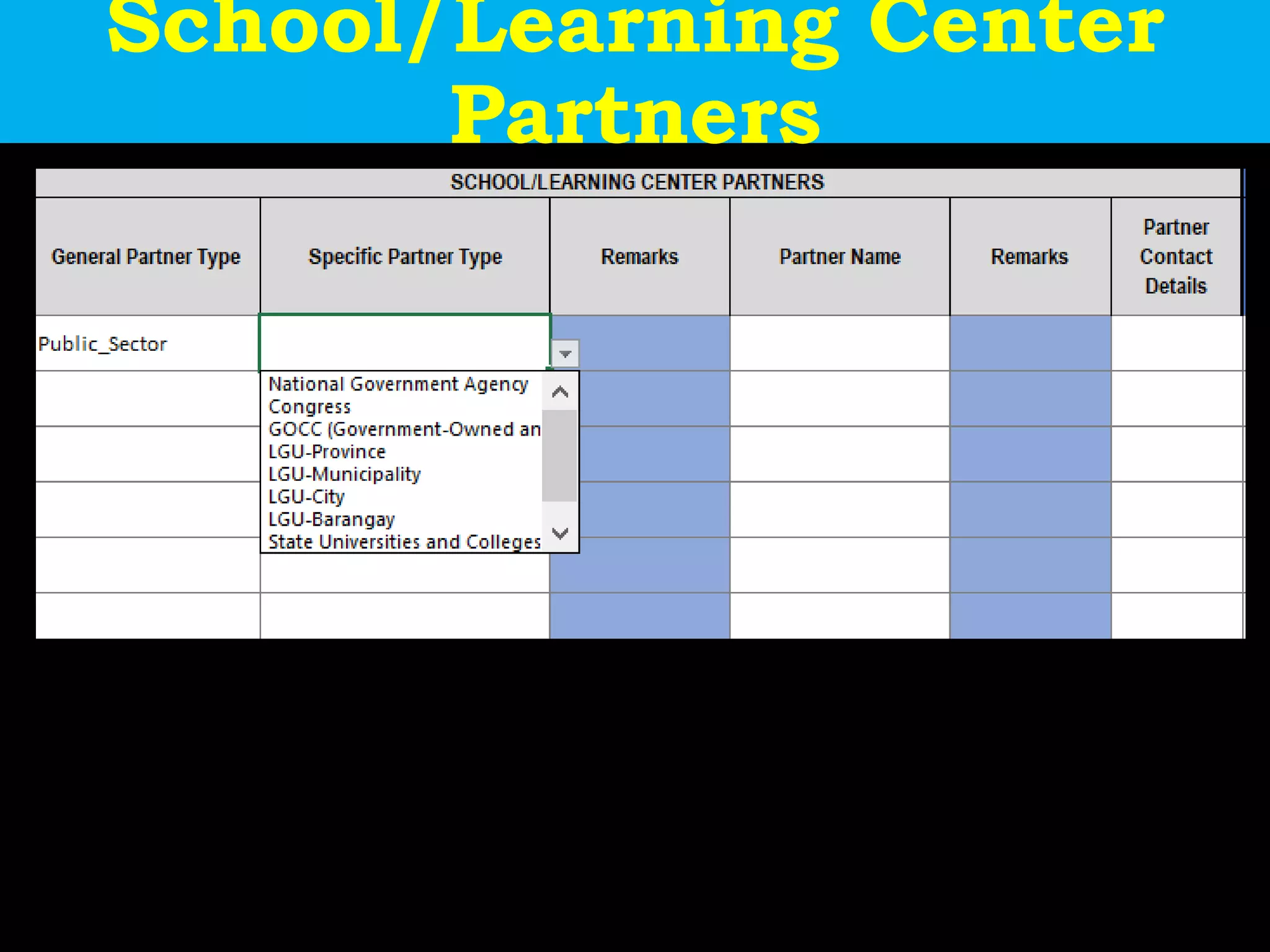 School/Learning Center Partners

SCHOOL/LEARNING CENTER PARTNERS

| General Partner Type | Specific Partner Type | Remarks | Partner Name | Remarks | Partner Contact Details |
|---|---|---|---|---|---|
| Public_Sector | | | | | |

National Government Agency
Congress
GOCC (Government-Owned an
LGU-Province
LGU-Municipality
LGU-City
LGU-Barangay
State Universities and Colleges